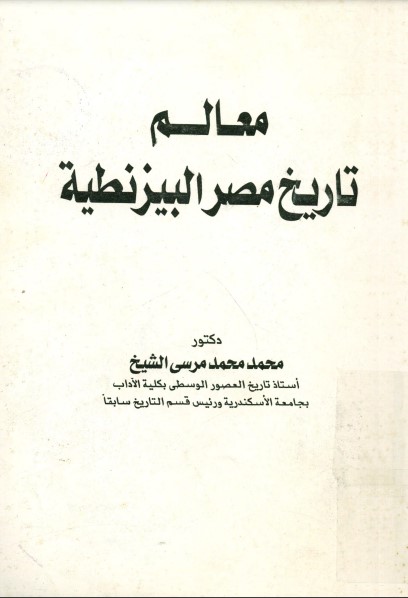 معالم
تاريخ مصر البيزنطية

دكتور
محمد محمد مرسى الشيخ
أستاذ تاريخ العصور الوسطى بكلية الآداب
بجامعة الأسكندرية ورئيس قسم التاريخ سابقاً